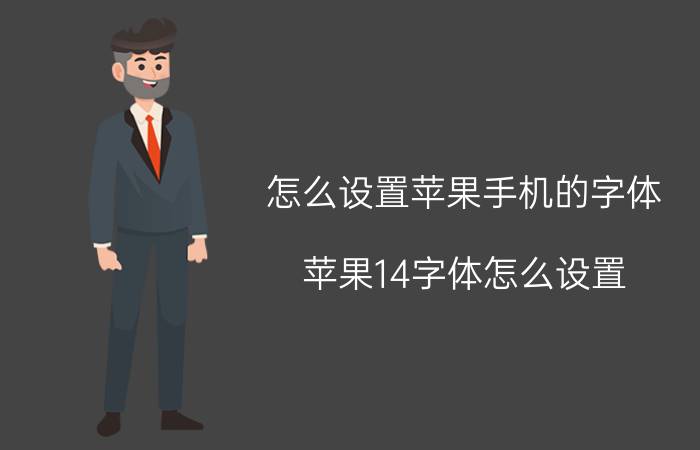 怎么设置苹果手机的字体

苹果14字体怎么设置